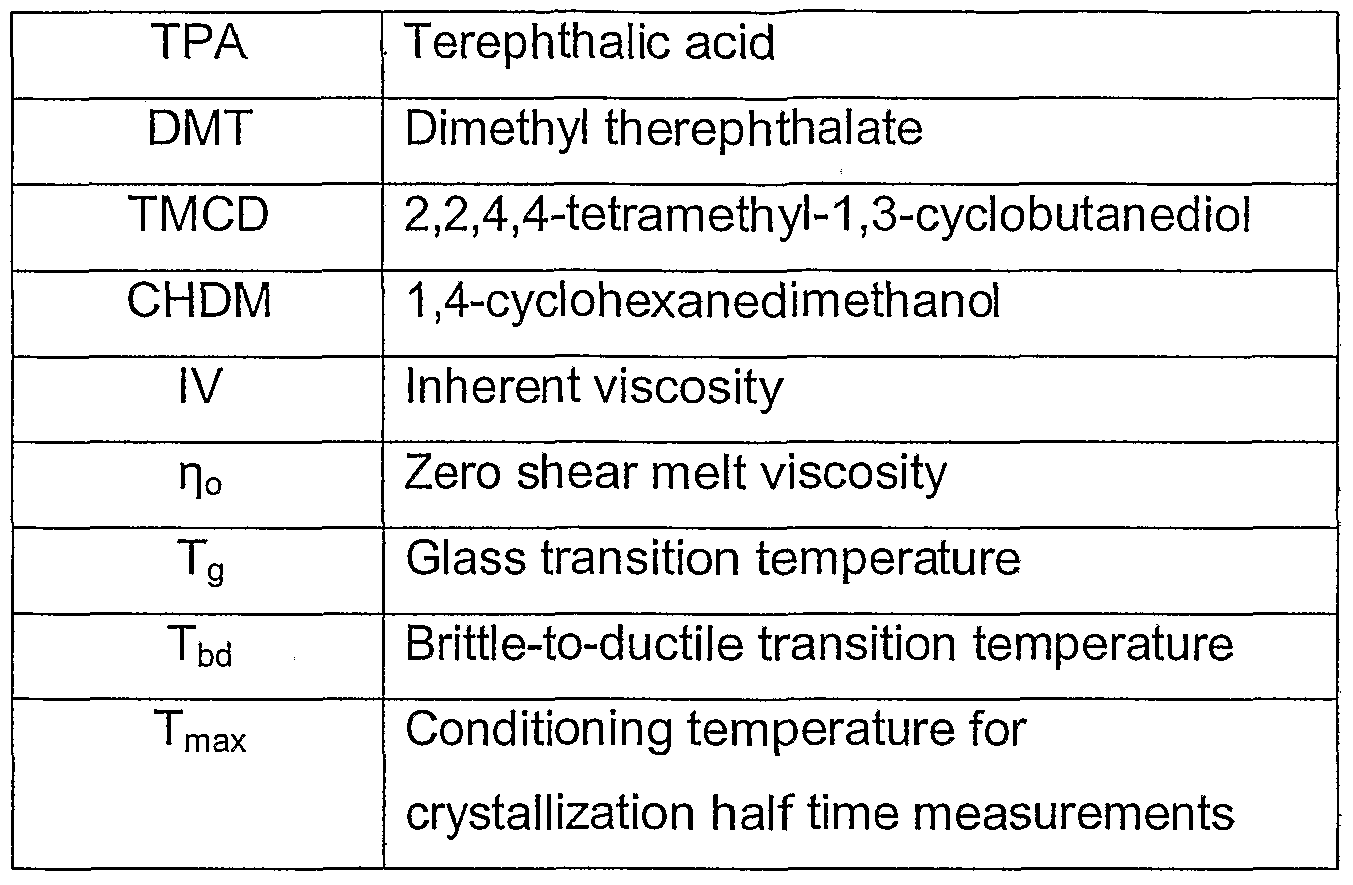 | TPA | Terephthalic acid |
|---|---|
| DMT | Dimethyl therephthalate |
| TMCD | 2,2,4,4-tetramethyl-1,3-cyclobutanediol |
| CHDM | 1,4-cyclohexanedimethanol |
| IV | Inherent viscosity |
| $\eta_o$ | Zero shear melt viscosity |
| $T_g$ | Glass transition temperature |
| $T_{bd}$ | Brittle-to-ductile transition temperature |
| $T_{max}$ | Conditioning temperature for crystallization half time measurements |